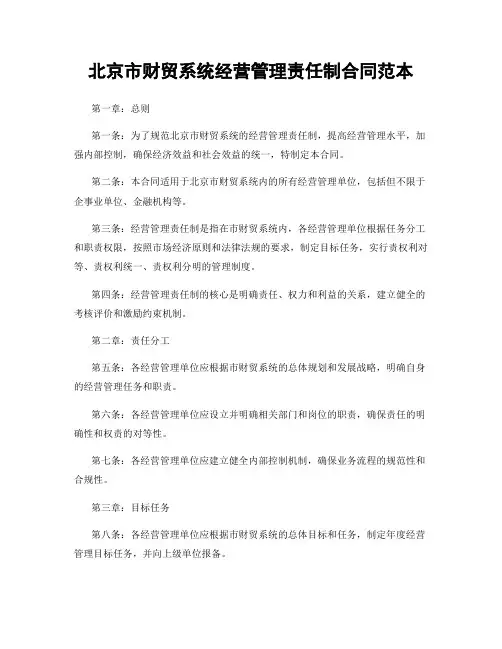 北京市财贸系统经营管理责任制合同范本

第一章：总则

第一条：为了规范北京市财贸系统的经营管理责任制，提高经营管理水平，加强内部控制，确保经济效益和社会效益的统一，特制定本合同。

第二条：本合同适用于北京市财贸系统内的所有经营管理单位，包括但不限于企事业单位、金融机构等。

第三条：经营管理责任制是指在市财贸系统内，各经营管理单位根据任务分工和职责权限，按照市场经济原则和法律法规的要求，制定目标任务，实行责权利对等、责权利统一、责权利分明的管理制度。

第四条：经营管理责任制的核心是明确责任、权力和利益的关系，建立健全的考核评价和激励约束机制。

第二章：责任分工

第五条：各经营管理单位应根据市财贸系统的总体规划和发展战略，明确自身的经营管理任务和职责。

第六条：各经营管理单位应设立并明确相关部门和岗位的职责，确保责任的明确性和权责的对等性。

第七条：各经营管理单位应建立健全内部控制机制，确保业务流程的规范性和合规性。

第三章：目标任务

第八条：各经营管理单位应根据市财贸系统的总体目标和任务，制定年度经营管理目标任务，并向上级单位报备。